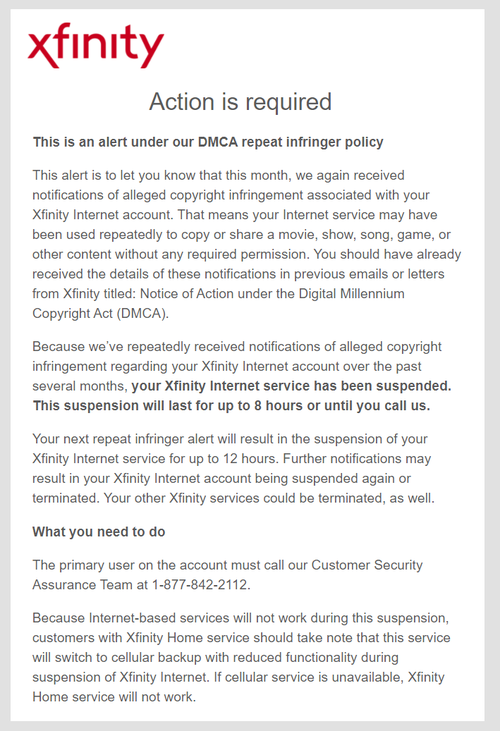 xfinity

Action is required

This is an alert under our DMCA repeat infringer policy

This alert is to let you know that this month, we again received notifications of alleged copyright infringement associated with your Xfinity Internet account. That means your Internet service may have been used repeatedly to copy or share a movie, show, song, game, or other content without any required permission. You should have already received the details of these notifications in previous emails or letters from Xfinity titled: Notice of Action under the Digital Millennium Copyright Act (DMCA).

Because we've repeatedly received notifications of alleged copyright infringement regarding your Xfinity Internet account over the past several months, your Xfinity Internet service has been suspended. This suspension will last for up to 8 hours or until you call us.

Your next repeat infringer alert will result in the suspension of your Xfinity Internet service for up to 12 hours. Further notifications may result in your Xfinity Internet account being suspended again or terminated. Your other Xfinity services could be terminated, as well.

What you need to do

The primary user on the account must call our Customer Security Assurance Team at 1-877-842-2112.

Because Internet-based services will not work during this suspension, customers with Xfinity Home service should take note that this service will switch to cellular backup with reduced functionality during suspension of Xfinity Internet. If cellular service is unavailable, Xfinity Home service will not work.